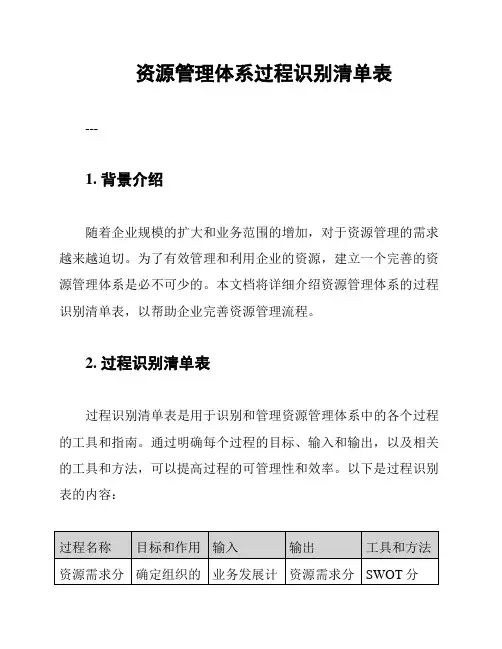 资源管理体系过程识别清单表

---

1. 背景介绍

随着企业规模的扩大和业务范围的增加，对于资源管理的需求越来越迫切。为了有效管理和利用企业的资源，建立一个完善的资源管理体系是必不可少的。本文档将详细介绍资源管理体系的过程识别清单表，以帮助企业完善资源管理流程。

2. 过程识别清单表

过程识别清单表是用于识别和管理资源管理体系中的各个过程的工具和指南。通过明确每个过程的目标、输入和输出，以及相关的工具和方法，可以提高过程的可管理性和效率。以下是过程识别表的内容：

| 过程名称 | 目标和作用 | 输入 | 输出 | 工具和方法 |
|---|---|---|---|---|
| 资源需求分 | 确定组织的 | 业务发展计 | 资源需求分 | SWOT 分 |